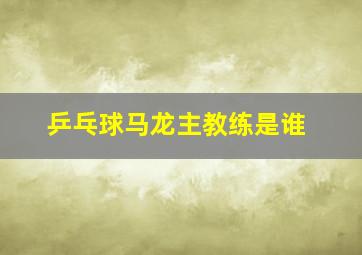 乒乓球马龙主教练是谁